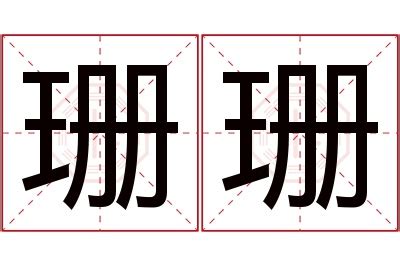 珊珊